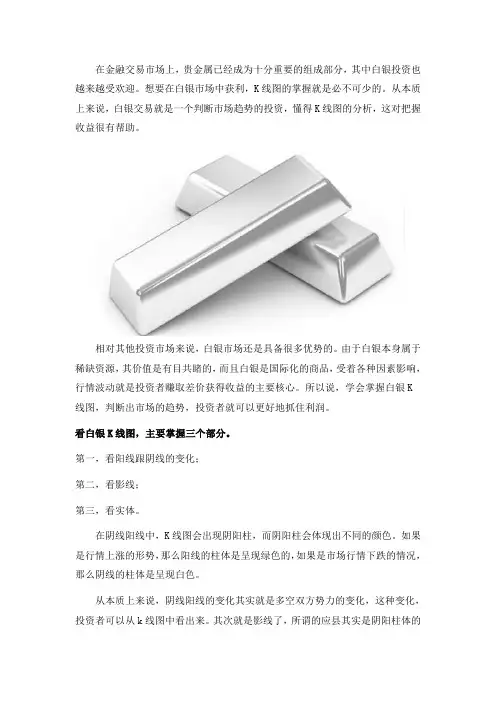 在金融交易市场上，贵金属已经成为十分重要的组成部分，其中白银投资也越来越受欢迎。想要在白银市场中获利，K线图的掌握就是必不可少的。从本质上来说，白银交易就是一个判断市场趋势的投资，懂得K线图的分析，这对把握收益很有帮助。

相对其他投资市场来说，白银市场还是具备很多优势的。由于白银本身属于稀缺资源，其价值是有目共睹的，而且白银是国际化的商品，受着各种因素影响，行情波动就是投资者赚取差价获得收益的主要核心。所以说，学会掌握白银K线图，判断出市场的趋势，投资者就可以更好地抓住利润。

看白银K线图，主要掌握三个部分。

第一，看阳线跟阴线的变化；

第二，看影线；

第三，看实体。

在阴线阳线中，K线图会出现阴阳柱，而阴阳柱会体现出不同的颜色。如果是行情上涨的形势，那么阳线的柱体是呈现绿色的，如果是市场行情下跌的情况，那么阴线的柱体是呈现白色。

从本质上来说，阴线阳线的变化其实就是多空双方势力的变化，这种变化，投资者可以从k线图中看出来。其次就是影线了，所谓的应县其实是阴阳柱体的